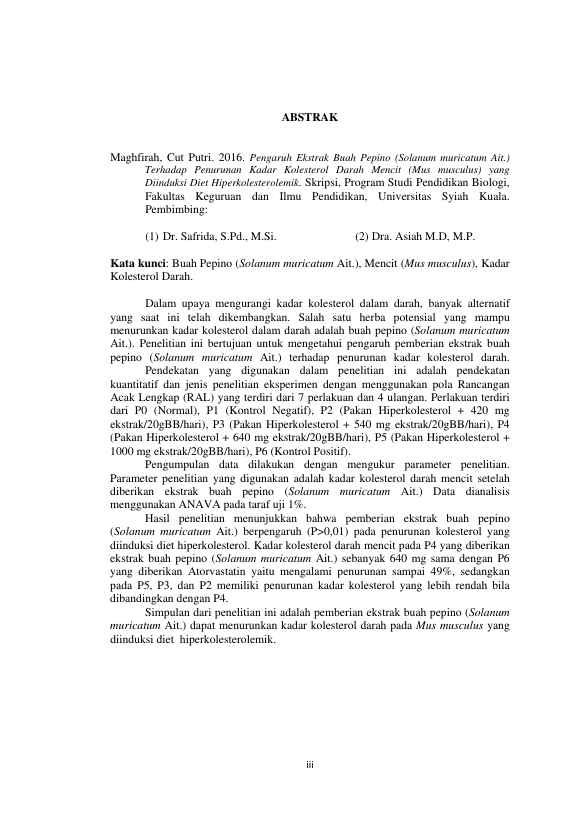 ABSTRAK

Maghfirah, Cut Putri. 2016. Pengaruh Ekstrak Buah Pepino (Solanum muricatum Ait.) Terhadap Penurunan Kadar Kolesterol Darah Mencit (Mus musculus) yang Diinduksi Diet Hiperkolesterolemik. Skripsi, Program Studi Pendidikan Biologi, Fakultas Keguruan dan Ilmu Pendidikan, Universitas Syiah Kuala. Pembimbing:

(1) Dr. Safrida, S.Pd., M.Si. (2) Dra. Asiah M.D, M.P.

Kata kunci: Buah Pepino (Solanum muricatum Ait.), Mencit (Mus musculus), Kadar Kolesterol Darah.

Dalam upaya mengurangi kadar kolesterol dalam darah, banyak alternatif yang saat ini telah dikembangkan. Salah satu herba potensial yang mampu menurunkan kadar kolesterol dalam darah adalah buah pepino (Solanum muricatum Ait.). Penelitian ini bertujuan untuk mengetahui pengaruh pemberian ekstrak buah pepino (Solanum muricatum Ait.) terhadap penurunan kadar kolesterol darah.

Pendekatan yang digunakan dalam penelitian ini adalah pendekatan kuantitatif dan jenis penelitian eksperimen dengan menggunakan pola Rancangan Acak Lengkap (RAL) yang terdiri dari 7 perlakuan dan 4 ulangan. Perlakuan terdiri dari P0 (Normal), P1 (Kontrol Negatif), P2 (Pakan Hiperkolesterol + 420 mg ekstrak/20gBB/hari), P3 (Pakan Hiperkolesterol + 540 mg ekstrak/20gBB/hari), P4 (Pakan Hiperkolesterol + 640 mg ekstrak/20gBB/hari), P5 (Pakan Hiperkolesterol + 1000 mg ekstrak/20gBB/hari), P6 (Kontrol Positif).

Pengumpulan data dilakukan dengan mengukur parameter penelitian. Parameter penelitian yang digunakan adalah kadar kolesterol darah mencit setelah diberikan ekstrak buah pepino (Solanum muricatum Ait.) Data dianalisis menggunakan ANAVA pada taraf uji 1%.

Hasil penelitian menunjukkan bahwa pemberian ekstrak buah pepino (Solanum muricatum Ait.) berpengaruh (P>0,01) pada penurunan kolesterol yang diinduksi diet hiperkolesterol. Kadar kolesterol darah mencit pada P4 yang diberikan ekstrak buah pepino (Solanum muricatum Ait.) sebanyak 640 mg sama dengan P6 yang diberikan Atorvastatin yaitu mengalami penurunan sampai 49%, sedangkan pada P5, P3, dan P2 memiliki penurunan kadar kolesterol yang lebih rendah bila dibandingkan dengan P4.

Simpulan dari penelitian ini adalah pemberian ekstrak buah pepino (Solanum muricatum Ait.) dapat menurunkan kadar kolesterol darah pada Mus musculus yang diinduksi diet hiperkolesterolemik.

iii